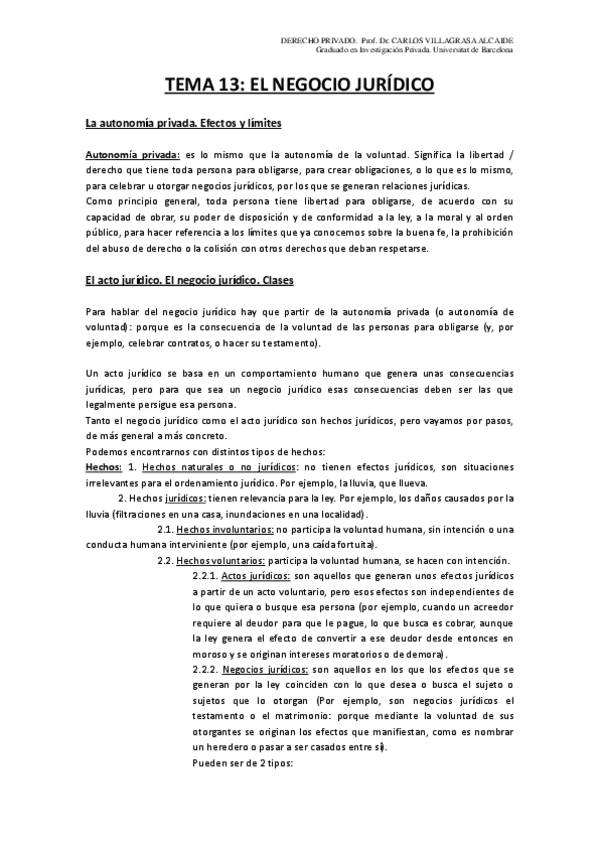 DERECHO PRIVADO. Prof. Dr. CARLOS VILLAGRASA ALCAIDE
Graduado en Investigación Privada. Universitat de Barcelona

TEMA 13: EL NEGOCIO JURÍDICO

La autonomía privada. Efectos y límites

Autonomía privada: es lo mismo que la autonomía de la voluntad. Significa la libertad / derecho que tiene toda persona para obligarse, para crear obligaciones, o lo que es lo mismo, para celebrar u otorgar negocios jurídicos, por los que se generan relaciones jurídicas.
Como principio general, toda persona tiene libertad para obligarse, de acuerdo con su capacidad de obrar, su poder de disposición y de conformidad a la ley, a la moral y al orden público, para hacer referencia a los límites que ya conocemos sobre la buena fe, la prohibición del abuso de derecho o la colisión con otros derechos que deban respetarse.

El acto jurídico. El negocio jurídico. Clases

Para hablar del negocio jurídico hay que partir de la autonomía privada (o autonomía de voluntad): porque es la consecuencia de la voluntad de las personas para obligarse (y, por ejemplo, celebrar contratos, o hacer su testamento).

Un acto jurídico se basa en un comportamiento humano que genera unas consecuencias jurídicas, pero para que sea un negocio jurídico esas consecuencias deben ser las que legalmente persigue esa persona.
Tanto el negocio jurídico como el acto jurídico son hechos jurídicos, pero vayamos por pasos, de más general a más concreto.
Podemos encontrarnos con distintos tipos de hechos:
Hechos: 1. Hechos naturales o no jurídicos: no tienen efectos jurídicos, son situaciones irrelevantes para el ordenamiento jurídico. Por ejemplo, la lluvia, que llueva.
2. Hechos jurídicos: tienen relevancia para la ley. Por ejemplo, los daños causados por la lluvia (filtraciones en una casa, inundaciones en una localidad).
2.1. Hechos involuntarios: no participa la voluntad humana, sin intención o una conducta humana interviniente (por ejemplo, una caída fortuita).
2.2. Hechos voluntarios: participa la voluntad humana, se hacen con intención.
2.2.1. Actos jurídicos: son aquellos que generan unos efectos jurídicos a partir de un acto voluntario, pero esos efectos son independientes de lo que quiera o busque esa persona (por ejemplo, cuando un acreedor requiere al deudor para que le pague, lo que busca es cobrar, aunque la ley genera el efecto de convertir a ese deudor desde entonces en moroso y se originan intereses moratorios o de demora).
2.2.2. Negocios jurídicos: son aquellos en los que los efectos que se generan por la ley coinciden con lo que desea o busca el sujeto o sujetos que lo otorgan (Por ejemplo, son negocios jurídicos el testamento o el matrimonio: porque mediante la voluntad de sus otorgantes se originan los efectos que manifiestan, como es nombrar un heredero o pasar a ser casados entre sí).
Pueden ser de 2 tipos: